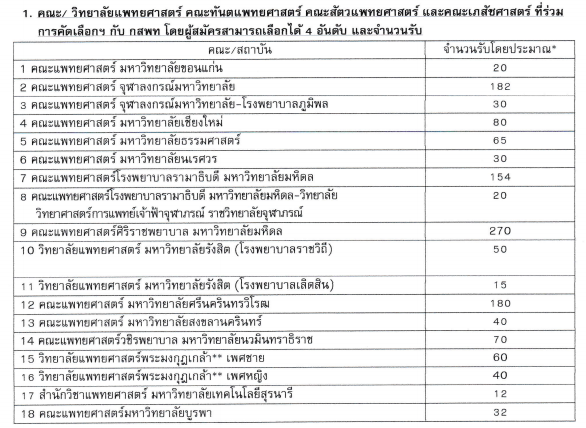 1. คณะ/ วิทยาลัยแพทยศาสตร์ คณะทันตแพทยศาสตร์ คณะสัตวแพทยศาสตร์ และคณะเภสัชศาสตร์ ที่ร่วมการคัดเลือกฯ กับ กสพท โดยผู้สมัครสามารถเลือกได้ 4 อันดับ และจำนวนรับ

| คณะ/สถาบัน | จำนวนรับโดยประมาณ* |
|---|---|
| 1 คณะแพทยศาสตร์ มหาวิทยาลัยขอนแก่น | 20 |
| 2 คณะแพทยศาสตร์ จุฬาลงกรณ์มหาวิทยาลัย | 182 |
| 3 คณะแพทยศาสตร์ จุฬาลงกรณ์มหาวิทยาลัย-โรงพยาบาลภูมิพล | 30 |
| 4 คณะแพทยศาสตร์ มหาวิทยาลัยเชียงใหม่ | 80 |
| 5 คณะแพทยศาสตร์ มหาวิทยาลัยธรรมศาสตร์ | 65 |
| 6 คณะแพทยศาสตร์ มหาวิทยาลัยนเรศวร | 30 |
| 7 คณะแพทยศาสตร์โรงพยาบาลรามาธิบดี มหาวิทยาลัยมหิดล | 154 |
| 8 คณะแพทยศาสตร์โรงพยาบาลรามาธิบดี มหาวิทยาลัยมหิดล-วิทยาลัยวิทยาศาสตร์การแพทย์เจ้าฟ้าจุฬาภรณ์ ราชวิทยาลัยจุฬาภรณ์ | 20 |
| 9 คณะแพทยศาสตร์ศิริราชพยาบาล มหาวิทยาลัยมหิดล | 270 |
| 10 วิทยาลัยแพทยศาสตร์ มหาวิทยาลัยรังสิต (โรงพยาบาลราชวิถี) | 50 |
| 11 วิทยาลัยแพทยศาสตร์ มหาวิทยาลัยรังสิต (โรงพยาบาลเลิดสิน) | 15 |
| 12 คณะแพทยศาสตร์ มหาวิทยาลัยศรีนครินทรวิโรฒ | 180 |
| 13 คณะแพทยศาสตร์ มหาวิทยาลัยสงขลานครินทร์ | 40 |
| 14 คณะแพทยศาสตร์วชิรพยาบาล มหาวิทยาลัยนวมินทราธิราช | 70 |
| 15 วิทยาลัยแพทยศาสตร์พระมงกุฎเกล้า** เพศชาย | 60 |
| 16 วิทยาลัยแพทยศาสตร์พระมงกุฎเกล้า** เพศหญิง | 40 |
| 17 สำนักวิชาแพทยศาสตร์ มหาวิทยาลัยเทคโนโลยีสุรนารี | 12 |
| 18 คณะแพทยศาสตร์มหาวิทยาลัยบูรพา | 32 |